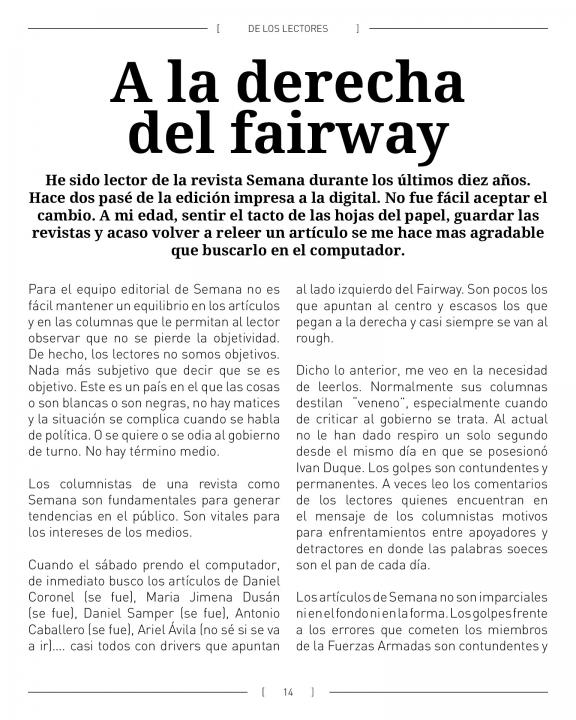 [ DE LOS LECTORES ]

A la derecha del fairway

He sido lector de la revista Semana durante los últimos diez años. Hace dos pasé de la edición impresa a la digital. No fue fácil aceptar el cambio. A mi edad, sentir el tacto de las hojas del papel, guardar las revistas y acaso volver a releer un artículo se me hace mas agradable que buscarlo en el computador.

Para el equipo editorial de Semana no es fácil mantener un equilibrio en los artículos y en las columnas que le permitan al lector observar que no se pierde la objetividad. De hecho, los lectores no somos objetivos. Nada más subjetivo que decir que se es objetivo. Este es un país en el que las cosas o son blancas o son negras, no hay matices y la situación se complica cuando se habla de política. O se quiere o se odia al gobierno de turno. No hay término medio.

Los columnistas de una revista como Semana son fundamentales para generar tendencias en el público. Son vitales para los intereses de los medios.

Cuando el sábado prendo el computador, de inmediato busco los artículos de Daniel Coronel (se fue), Maria Jimena Dusán (se fue), Daniel Samper (se fue), Antonio Caballero (se fue), Ariel Ávila (no sé si se va a ir).... casi todos con drivers que apuntan al lado izquierdo del Fairway. Son pocos los que apuntan al centro y escasos los que pegan a la derecha y casi siempre se van al rough.

Dicho lo anterior, me veo en la necesidad de leerlos. Normalmente sus columnas destilan "veneno", especialmente cuando de criticar al gobierno se trata. Al actual no le han dado respiro un solo segundo desde el mismo día en que se posesionó Ivan Duque. Los golpes son contundentes y permanentes. A veces leo los comentarios de los lectores quienes encuentran en el mensaje de los columnistas motivos para enfrentamientos entre apoyadores y detractores en donde las palabras soeces son el pan de cada día.

Los artículos de Semana no son imparciales ni en el fondo ni en la forma. Los golpes frente a los errores que cometen los miembros de la Fuerzas Armadas son contundentes y

[ 14 ]